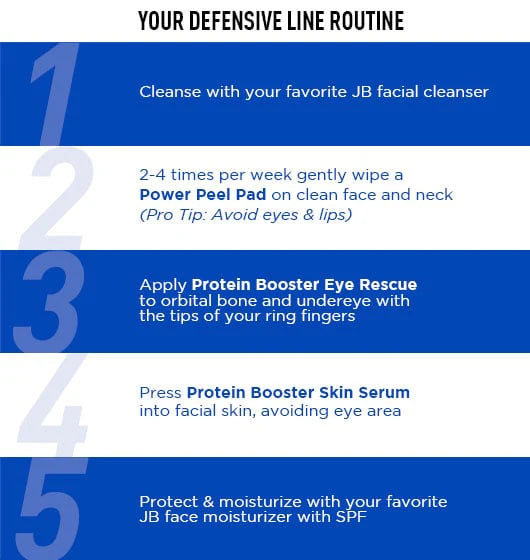 YOUR DEFENSIVE LINE ROUTINE

1

Cleanse with your favorite JB facial cleanser

2

2-4 times per week gently wipe a Power Peel Pad on clean face and neck (Pro Tip: Avoid eyes & lips)

3

Apply Protein Booster Eye Rescue to orbital bone and undereye with the tips of your ring fingers

4

Press Protein Booster Skin Serum into facial skin, avoiding eye area

5

Protect & moisturize with your favorite JB face moisturizer with SPF